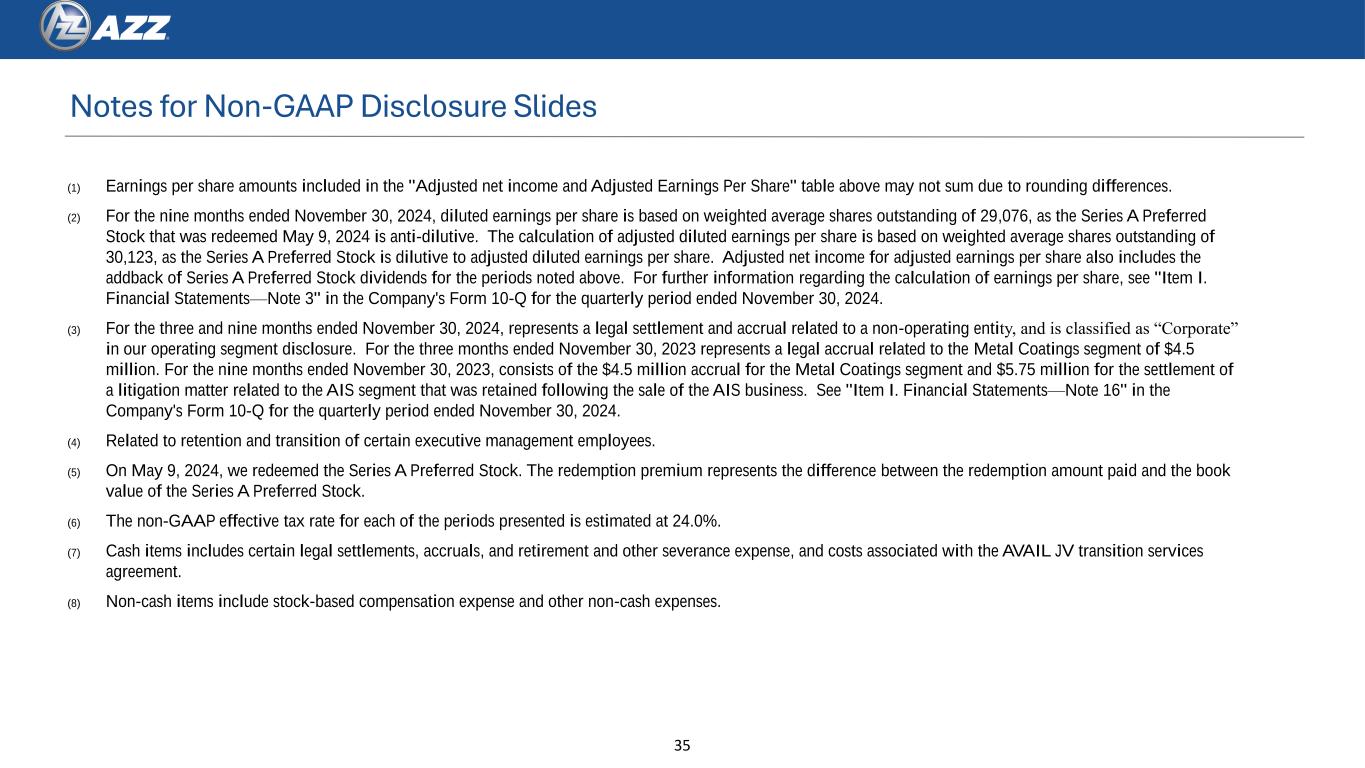 AZZ

Notes for Non-GAAP Disclosure Slides

(1) Earnings per share amounts included in the "Adjusted net income and Adjusted Earnings Per Share" table above may not sum due to rounding differences.

(2) For the nine months ended November 30, 2024, diluted earnings per share is based on weighted average shares outstanding of 29,076, as the Series A Preferred Stock that was redeemed May 9, 2024 is anti-dilutive. The calculation of adjusted diluted earnings per share is based on weighted average shares outstanding of 30,123, as the Series A Preferred Stock is dilutive to adjusted diluted earnings per share. Adjusted net income for adjusted earnings per share also includes the addback of Series A Preferred Stock dividends for the periods noted above. For further information regarding the calculation of earnings per share, see "Item I. Financial Statements—Note 3" in the Company's Form 10-Q for the quarterly period ended November 30, 2024.

(3) For the three and nine months ended November 30, 2024, represents a legal settlement and accrual related to a non-operating entity, and is classified as “Corporate” in our operating segment disclosure. For the three months ended November 30, 2023 represents a legal accrual related to the Metal Coatings segment of $4.5 million. For the nine months ended November 30, 2023, consists of the $4.5 million accrual for the Metal Coatings segment and $5.75 million for the settlement of a litigation matter related to the AIS segment that was retained following the sale of the AIS business. See "Item I. Financial Statements—Note 16" in the Company's Form 10-Q for the quarterly period ended November 30, 2024.

(4) Related to retention and transition of certain executive management employees.

(5) On May 9, 2024, we redeemed the Series A Preferred Stock. The redemption premium represents the difference between the redemption amount paid and the book value of the Series A Preferred Stock.

(6) The non-GAAP effective tax rate for each of the periods presented is estimated at 24.0%.

(7) Cash items includes certain legal settlements, accruals, and retirement and other severance expense, and costs associated with the AVAIL JV transition services agreement.

(8) Non-cash items include stock-based compensation expense and other non-cash expenses.

35